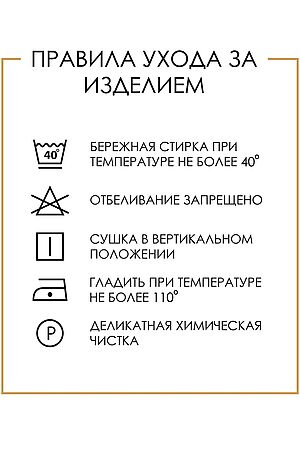 ПРАВИЛА УХОДА ЗА ИЗДЕЛИЕМ

40°

БЕРЕЖНАЯ СТИРКА ПРИ ТЕМПЕРАТУРЕ НЕ БОЛЕЕ 40°

ОТБЕЛИВАНИЕ ЗАПРЕЩЕНО

СУШКА В ВЕРТИКАЛЬНОМ ПОЛОЖЕНИИ

ГЛАДИТЬ ПРИ ТЕМПЕРАТУРЕ НЕ БОЛЕЕ 110°

P

ДЕЛИКАТНАЯ ХИМИЧЕСКАЯ ЧИСТКА